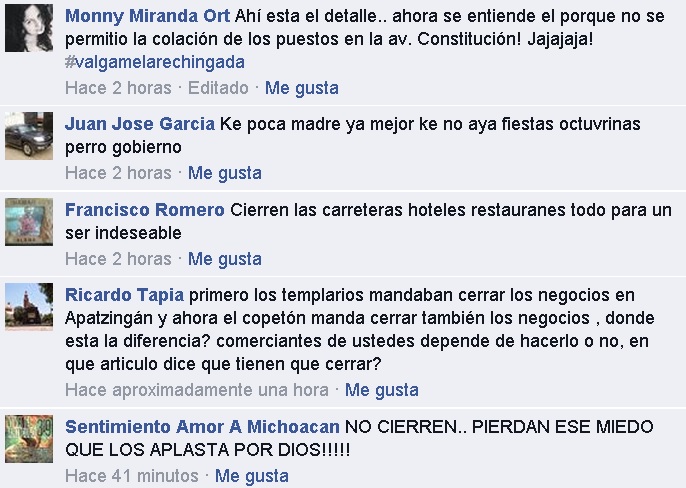 Monny Miranda Ort Ahí esta el detalle.. ahora se entiende el porque no se permitio la colación de los puestos en la av. Constitución! Jajajaja! #valgamelarechingada
Hace 2 horas · Editado · Me gusta

Juan Jose Garcia Ke poca madre ya mejor ke no aya fiestas octuvrinas perro gobierno
Hace 2 horas · Me gusta

Francisco Romero Cierren las carreteras hoteles restauranes todo para un ser indeseable
Hace 2 horas · Me gusta

Ricardo Tapia primero los templarios mandaban cerrar los negocios en Apatzingán y ahora el copetón manda cerrar también los negocios , donde esta la diferencia? comerciantes de ustedes depende de hacerlo o no, en que articulo dice que tienen que cerrar?
Hace aproximadamente una hora · Me gusta

Sentimiento Amor A Michoacan NO CIERREN.. PIERDAN ESE MIEDO QUE LOS APLASTA POR DIOS!!!!!
Hace 41 minutos · Me gusta